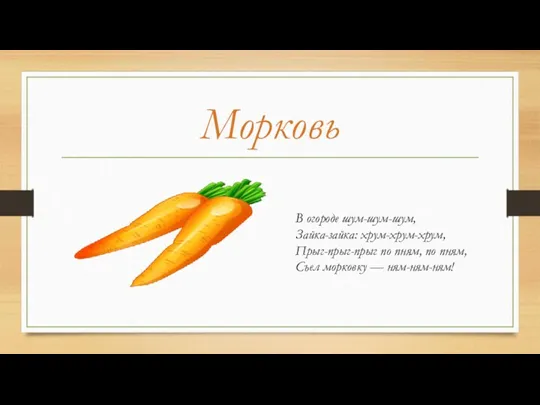 Морковь

В огороде шум-шум-шум,
Зайка-зайка: хрум-хрум-хрум,
Прыг-прыг-прыг по пням, по пням,
Съел морковку — ням-ням-ням!